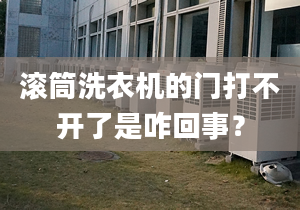 滚筒洗衣机的门打不开了是咋回事？